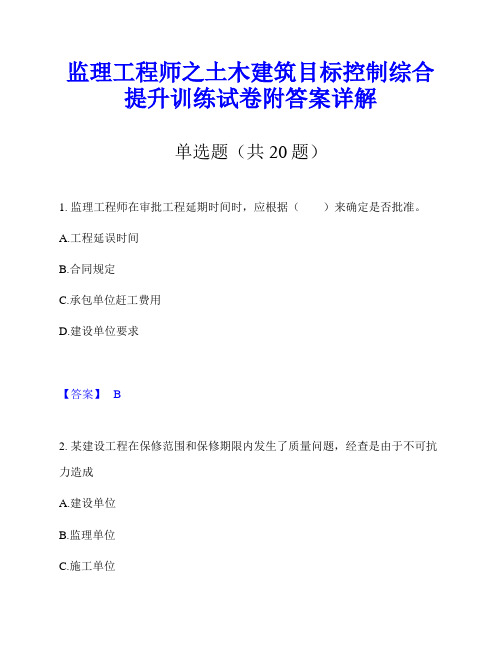 监理工程师之土木建筑目标控制综合提升训练试卷附答案详解

单选题（共 20 题）

1. 监理工程师在审批工程延期时间时，应根据（　　）来确定是否批准。

A.工程延误时间

B.合同规定

C.承包单位赶工费用

D.建设单位要求

【答案】 B

2. 某建设工程在保修范围和保修期限内发生了质量问题，经查是由于不可抗力造成

A.建设单位

B.监理单位

C.施工单位